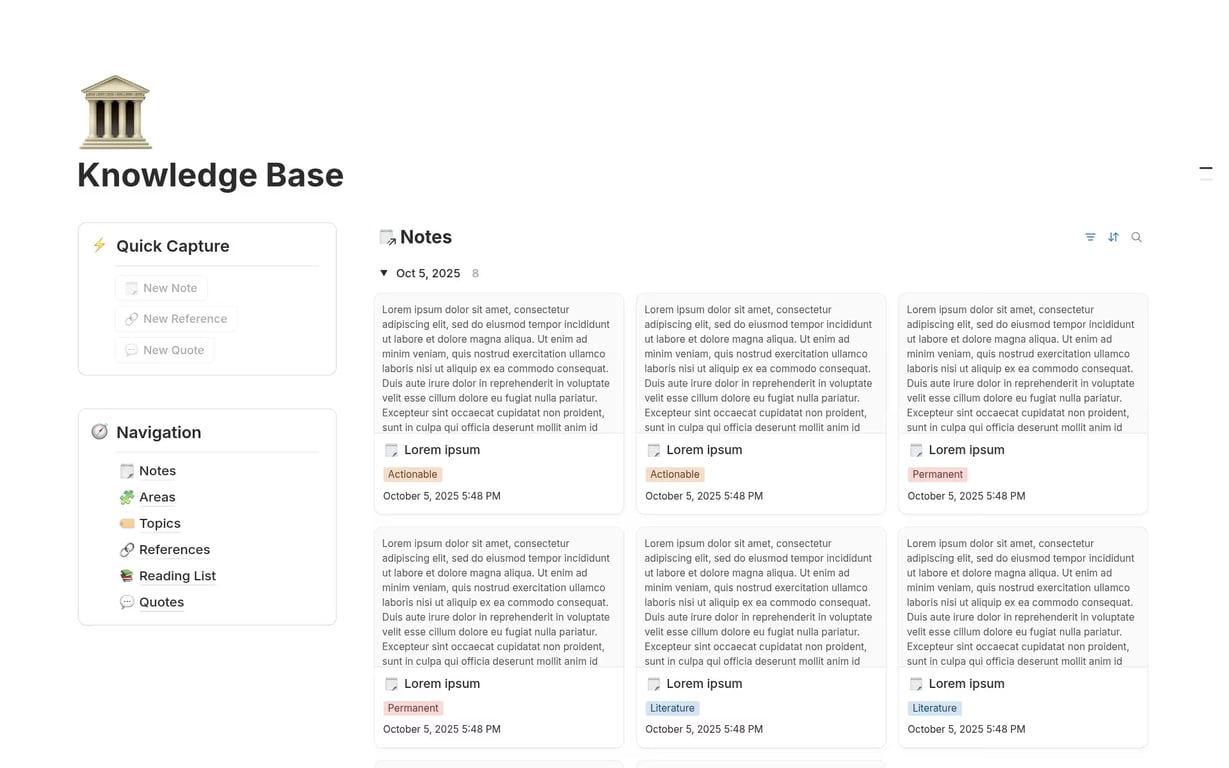 Knowledge Base

Quick Capture

New Note

New Reference

New Quote

Navigation

Notes

Areas

Topics

References

Reading List

Quotes

Notes

Oct 5, 2025 8

Lorem ipsum dolor sit amet, consectetur adipiscing elit, sed do eiusmod tempor incididunt ut labore et dolore magna aliqua. Ut enim ad minim veniam, quis nostrud exercitation ullamco laboris nisi ut aliquip ex ea commodo consequat. Duis aute irure dolor in reprehenderit in voluptate velit esse cillum dolore eu fugiat nulla pariatur. Excepteur sint occaecat cupidatat non proident, sunt in culpa qui officia deserunt mollit anim id

Lorem ipsum

Actionable

October 5, 2025 5:48 PM

Lorem ipsum dolor sit amet, consectetur adipiscing elit, sed do eiusmod tempor incididunt ut labore et dolore magna aliqua. Ut enim ad minim veniam, quis nostrud exercitation ullamco laboris nisi ut aliquip ex ea commodo consequat. Duis aute irure dolor in reprehenderit in voluptate velit esse cillum dolore eu fugiat nulla pariatur. Excepteur sint occaecat cupidatat non proident, sunt in culpa qui officia deserunt mollit anim id

Lorem ipsum

Actionable

October 5, 2025 5:48 PM

Lorem ipsum dolor sit amet, consectetur adipiscing elit, sed do eiusmod tempor incididunt ut labore et dolore magna aliqua. Ut enim ad minim veniam, quis nostrud exercitation ullamco laboris nisi ut aliquip ex ea commodo consequat. Duis aute irure dolor in reprehenderit in voluptate velit esse cillum dolore eu fugiat nulla pariatur. Excepteur sint occaecat cupidatat non proident, sunt in culpa qui officia deserunt mollit anim id

Lorem ipsum

Permanent

October 5, 2025 5:48 PM

Lorem ipsum dolor sit amet, consectetur adipiscing elit, sed do eiusmod tempor incididunt ut labore et dolore magna aliqua. Ut enim ad minim veniam, quis nostrud exercitation ullamco laboris nisi ut aliquip ex ea commodo consequat. Duis aute irure dolor in reprehenderit in voluptate velit esse cillum dolore eu fugiat nulla pariatur. Excepteur sint occaecat cupidatat non proident, sunt in culpa qui officia deserunt mollit anim id

Lorem ipsum

Permanent

October 5, 2025 5:48 PM

Lorem ipsum dolor sit amet, consectetur adipiscing elit, sed do eiusmod tempor incididunt ut labore et dolore magna aliqua. Ut enim ad minim veniam, quis nostrud exercitation ullamco laboris nisi ut aliquip ex ea commodo consequat. Duis aute irure dolor in reprehenderit in voluptate velit esse cillum dolore eu fugiat nulla pariatur. Excepteur sint occaecat cupidatat non proident, sunt in culpa qui officia deserunt mollit anim id

Lorem ipsum

Literature

October 5, 2025 5:48 PM

Lorem ipsum dolor sit amet, consectetur adipiscing elit, sed do eiusmod tempor incididunt ut labore et dolore magna aliqua. Ut enim ad minim veniam, quis nostrud exercitation ullamco laboris nisi ut aliquip ex ea commodo consequat. Duis aute irure dolor in reprehenderit in voluptate velit esse cillum dolore eu fugiat nulla pariatur. Excepteur sint occaecat cupidatat non proident, sunt in culpa qui officia deserunt mollit anim id

Lorem ipsum

Literature

October 5, 2025 5:48 PM